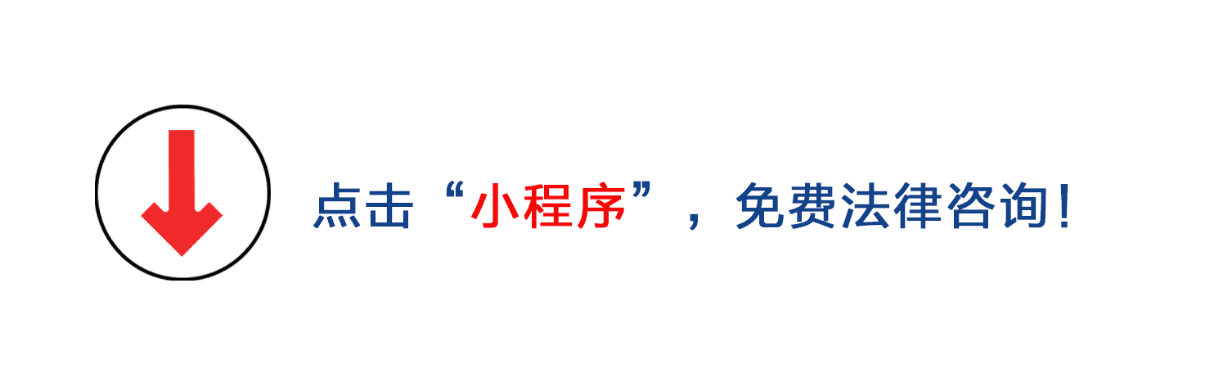 点击“小程序”，免费法律咨询！